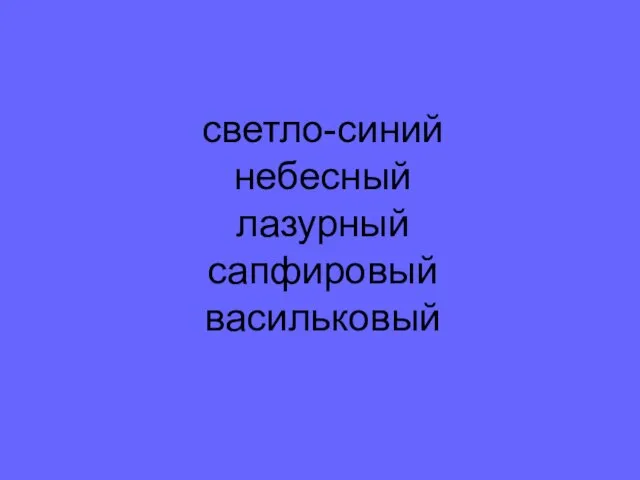 светло-синий
небесный
лазурный
сапфировый
васильковый